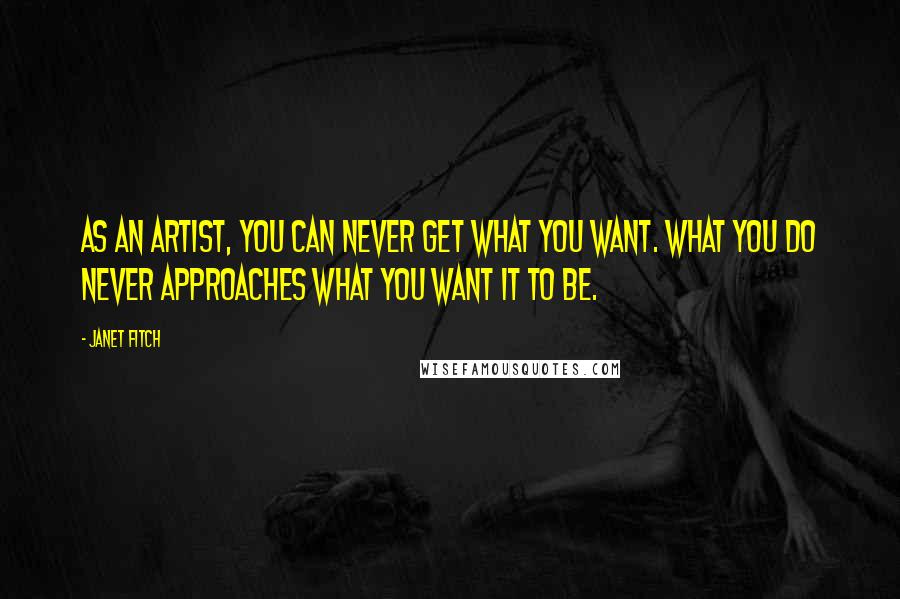 AS AN ARTIST, YOU CAN NEVER GET WHAT YOU WANT. WHAT YOU DO NEVER APPROACHES WHAT YOU WANT IT TO BE.

- JANET FITCH

WISEFAMOUSQUOTES.COM